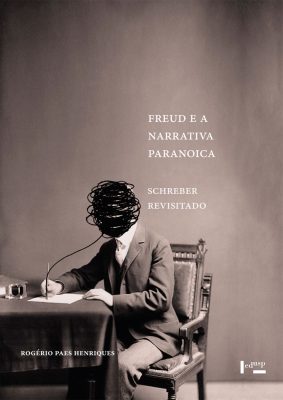 FREUD E A NARRATIVA PARANOICA

SCHREBER REVISITADO

ROGÉRIO PAES HENRIQUES

edusp